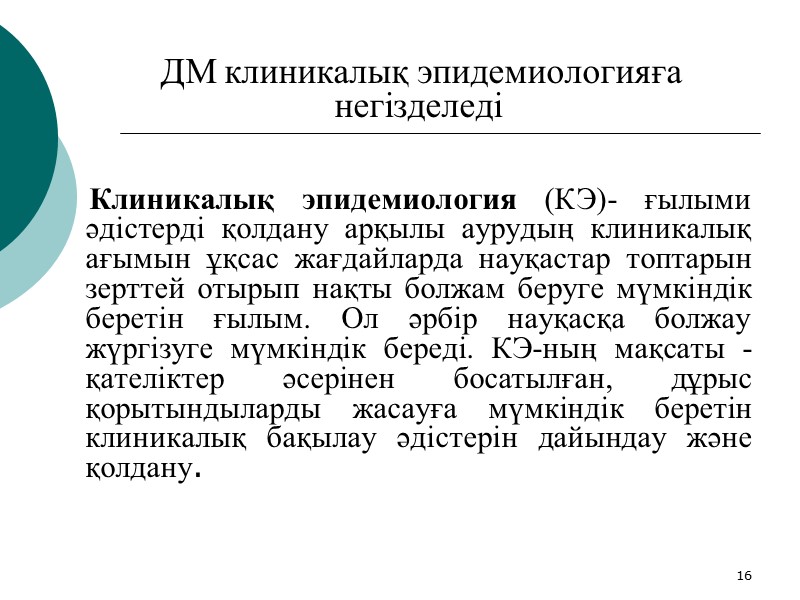 ДМ клиникалық эпидемиологияға негізделеді

Клиникалық эпидемиология (КЭ)- ғылыми әдістерді қолдану арқылы аурудың клиникалық ағымын ұқсас жағдайларда науқастар топтарын зерттей отырып нақты болжам беруге мүмкіндік беретін ғылым. Ол әрбір науқасқа болжау жүргізуге мүмкіндік береді. КЭ-ның мақсаты - қателіктер әсерінен босатылған, дұрыс қорытындыларды жасауға мүмкіндік беретін клиникалық бақылау әдістерін дайындау және қолдану.

16